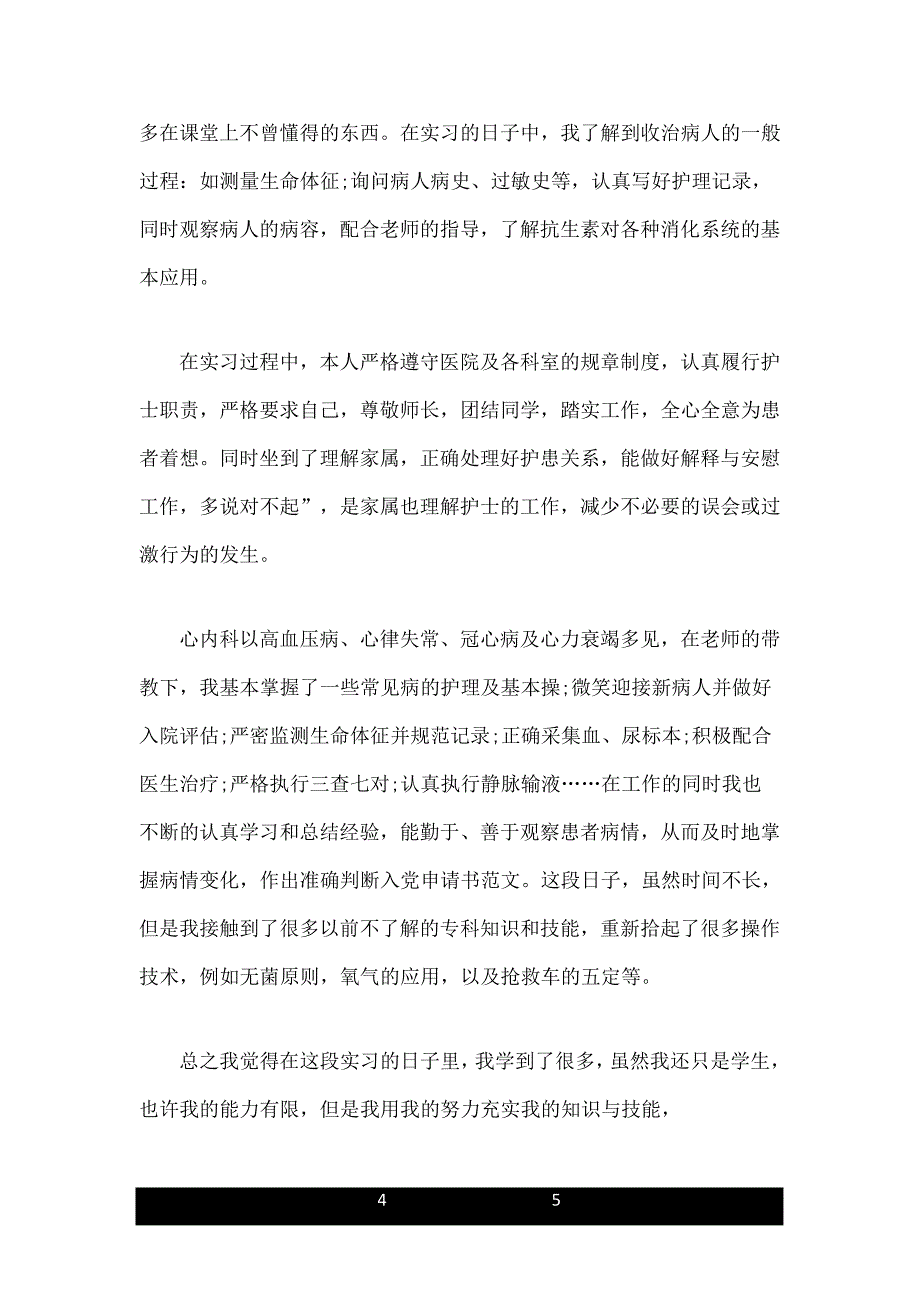 多在课堂上不曾懂得的东西。在实习的日子中，我了解到收治病人的一般过程：如测量生命体征;询问病人病史、过敏史等，认真写好护理记录，同时观察病人的病容，配合老师的指导，了解抗生素对各种消化系统的基本应用。

在实习过程中，本人严格遵守医院及各科室的规章制度，认真履行护士职责，严格要求自己，尊敬师长，团结同学，踏实工作，全心全意为患者着想。同时坐到了理解家属，正确处理好护患关系，能做好解释与安慰工作，多说对不起”，是家属也理解护士的工作，减少不必要的误会或过激行为的发生。

心内科以高血压病、心律失常、冠心病及心力衰竭多见，在老师的带教下，我基本掌握了一些常见病的护理及基本操;微笑迎接新病人并做好入院评估;严密监测生命体征并规范记录;正确采集血、尿标本;积极配合医生治疗;严格执行三查七对;认真执行静脉输液……在工作的同时我也不断的认真学习和总结经验，能勤于、善于观察患者病情，从而及时地掌握病情变化，作出准确判断入党申请书范文。这段日子，虽然时间不长，但是我接触到了很多以前不了解的专科知识和技能，重新拾起了很多操作技术，例如无菌原则，氧气的应用，以及抢救车的五定等。

总之我觉得在这段实习的日子里，我学到了很多，虽然我还只是学生，也许我的能力有限，但是我用我的努力充实我的知识与技能，

4 5